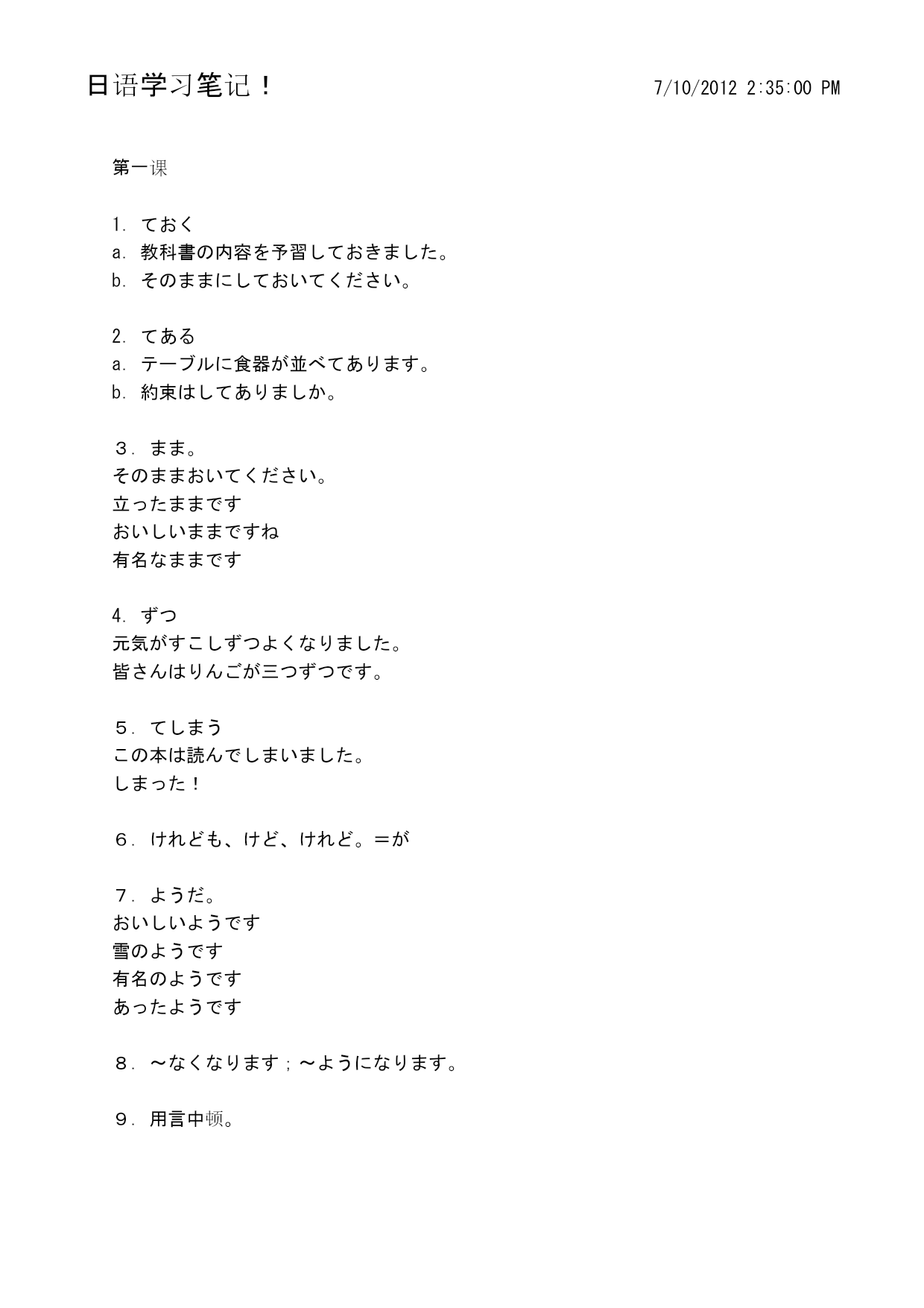 日语学习笔记！ 7/10/2012 2:35:00 PM

第一课

1. ておく
a. 教科書の内容を予習しておきました。
b. そのままにしておいてください。

2. てある
a. テーブルに食器が並べてあります。
b. 約束はしてありましか。

３．まま。
そのままおいてください。
立ったままです
おいしいままですね
有名なままです

4. ずつ
元気がすこしずつよくなりました。
皆さんはりんごが三つずつです。

５．てしまう
この本は読んでしまいました。
しまった！

６．けれども、けど、けれど。＝が

７．ようだ。
おいしいようです
雪のようです
有名のようです
あったようです

８．～なくなります；～ようになります。

９．用言中顿。